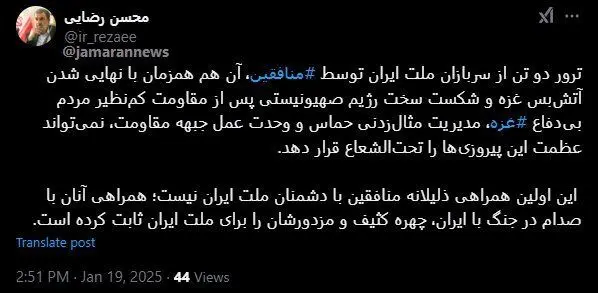 محسن رضایی
@ir_rezaee
@jamarannews

ترور دو تن از سربازان ملت ایران توسط #منافقین، آن هم همزمان با نهایی شدن آتش‌بس غزه و شکست سخت رژیم صهیونیستی پس از مقاومت کم‌نظیر مردم بی‌دفاع #غزه، مدیریت مثال‌زدنی حماس و وحدت عمل جبهه مقاومت، نمی‌تواند عظمت این پیروزی‌ها را تحت‌الشعاع قرار دهد.

این اولین همراهی ذلیلانه منافقین با دشمنان ملت ایران نیست؛ همراهی آنان با صدام در جنگ با ایران، چهره کثیف و مزدورشان را برای ملت ایران ثابت کرده است.

Translate post

2:51 PM · Jan 19, 2025 · 44 Views